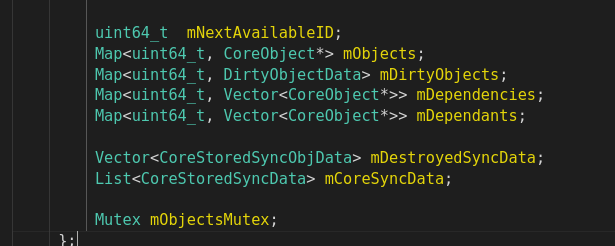 uint64_t  mNextAvailableID;
Map<uint64_t, CoreObject*> mObjects;
Map<uint64_t, DirtyObjectData> mDirtyObjects;
Map<uint64_t, Vector<CoreObject*>> mDependencies;
Map<uint64_t, Vector<CoreObject*>> mDependants;

Vector<CoreStoredSyncObjData> mDestroyedSyncData;
List<CoreStoredSyncData> mCoreSyncData;

Mutex mObjectsMutex;

};